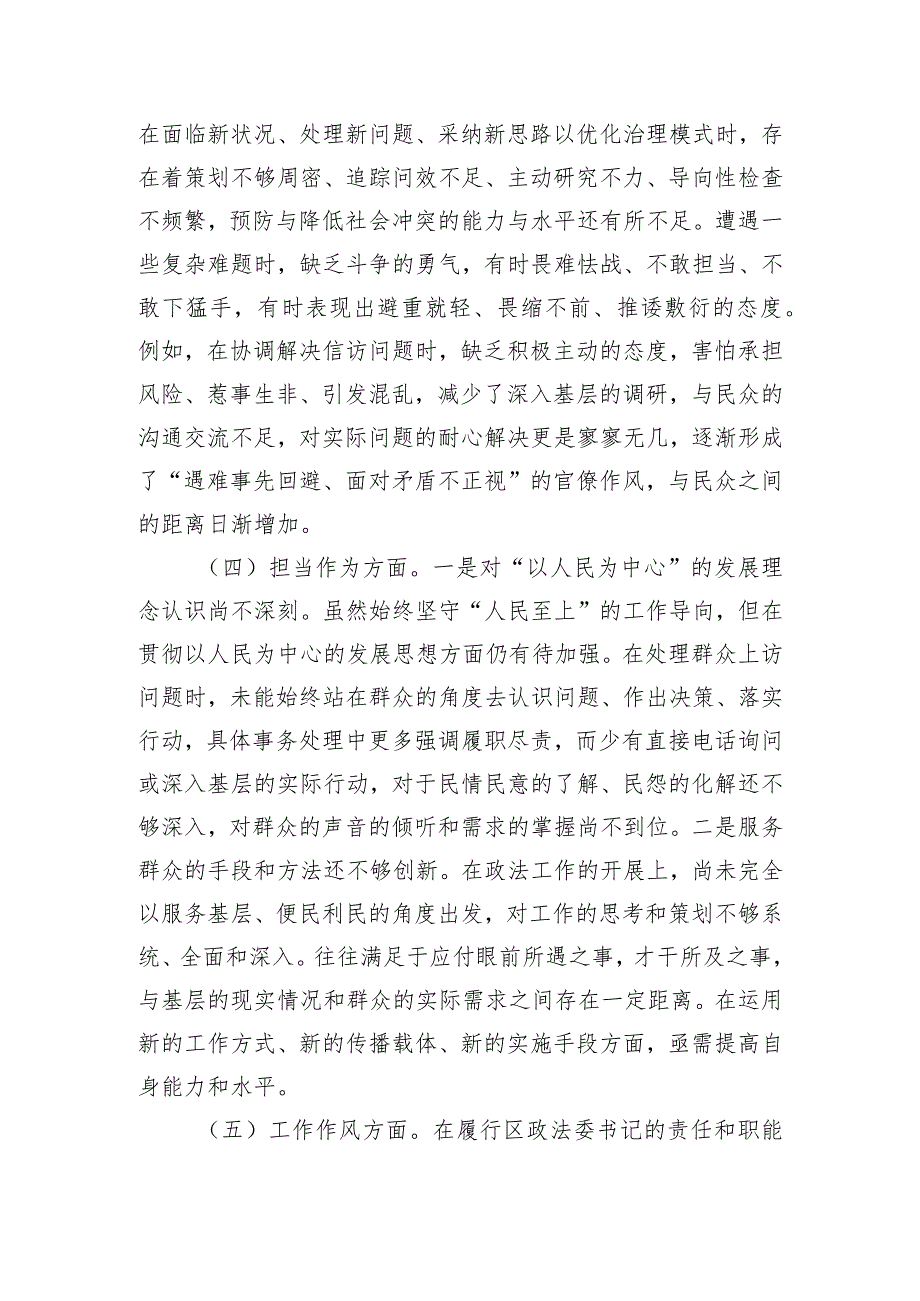 在面临新状况、处理新问题、采纳新思路以优化治理模式时，存在着策划不够周密、追踪问效不足、主动研究不力、导向性检查不频繁，预防与降低社会冲突的能力与水平还有所不足。遭遇一些复杂难题时，缺乏斗争的勇气，有时畏难怯战、不敢担当、不敢下猛手，有时表现出避重就轻、畏缩不前、推诿敷衍的态度。例如，在协调解决信访问题时，缺乏积极主动的态度，害怕承担风险、惹事生非、引发混乱，减少了深入基层的调研，与民众的沟通交流不足，对实际问题的耐心解决更是寥寥无几，逐渐形成了“遇难事先回避、面对矛盾不正视”的官僚作风，与民众之间的距离日渐增加。

（四）担当作为方面。一是对“以人民为中心”的发展理念认识尚不深刻。虽然始终坚守“人民至上”的工作导向，但在贯彻以人民为中心的发展思想方面仍有待加强。在处理群众上访问题时，未能始终站在群众的角度去认识问题、作出决策、落实行动，具体事务处理中更多强调履职尽责，而少有直接电话询问或深入基层的实际行动，对于民情民意的了解、民怨的化解还不够深入，对群众的声音的倾听和需求的掌握尚不到位。二是服务群众的手段和方法还不够创新。在政法工作的开展上，尚未完全以服务基层、便民利民的角度出发，对工作的思考和策划不够系统、全面和深入。往往满足于应付眼前所遇之事，才干所及之事，与基层的现实情况和群众的实际需求之间存在一定距离。在运用新的工作方式、新的传播载体、新的实施手段方面，亟需提高自身能力和水平。

（五）工作作风方面。在履行区政法委书记的责任和职能